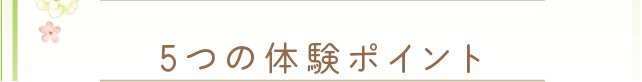 5つの体験ポイント